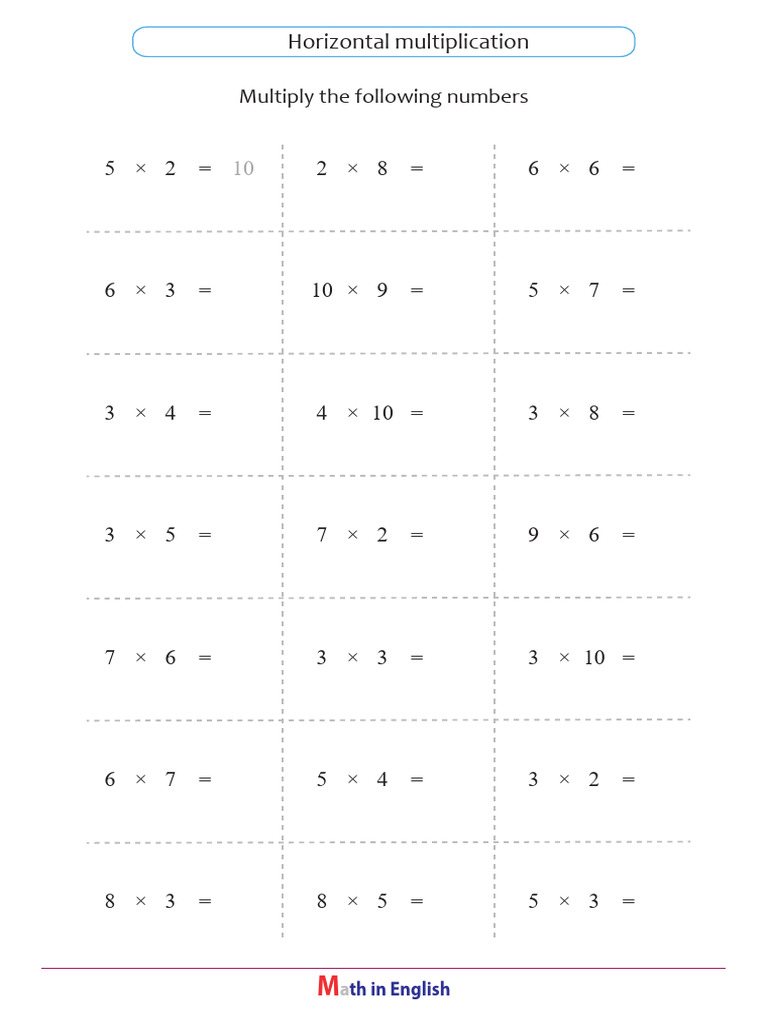 Horizontal multiplication

Multiply the following numbers

| | | |
|---|---|---|
| $5 \times 2 = 10$ | $2 \times 8 =$ | $6 \times 6 =$ |
| $6 \times 3 =$ | $10 \times 9 =$ | $5 \times 7 =$ |
| $3 \times 4 =$ | $4 \times 10 =$ | $3 \times 8 =$ |
| $3 \times 5 =$ | $7 \times 2 =$ | $9 \times 6 =$ |
| $7 \times 6 =$ | $3 \times 3 =$ | $3 \times 10 =$ |
| $6 \times 7 =$ | $5 \times 4 =$ | $3 \times 2 =$ |
| $8 \times 3 =$ | $8 \times 5 =$ | $5 \times 3 =$ |

Math in English